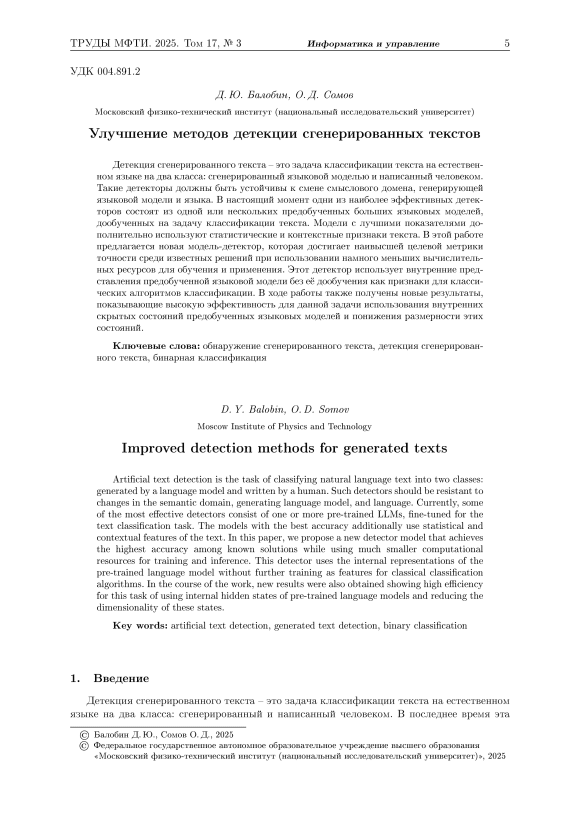 ТРУДЫ МФТИ. 2025. Том 17, № 3 Информатика и управление 5

УДК 004.891.2

Д. Ю. Балобин, О. Д. Сомов

Московский физико-технический институт (национальный исследовательский университет)

Улучшение методов детекции сгенерированных текстов

Детекция сгенерированного текста – это задача классификации текста на естественном языке на два класса: сгенерированный языковой моделью и написанный человеком. Такие детекторы должны быть устойчивы к смене смыслового домена, генерирующей языковой модели и языка. В настоящий момент одни из наиболее эффективных детекторов состоят из одной или нескольких предобученных больших языковых моделей, дообученных на задачу классификации текста. Модели с лучшими показателями дополнительно используют статистические и контекстные признаки текста. В этой работе предлагается новая модель-детектор, которая достигает наивысшей целевой метрики точности среди известных решений при использовании намного меньших вычислительных ресурсов для обучения и применения. Этот детектор использует внутренние представления предобученной языковой модели без её дообучения как признаки для классических алгоритмов классификации. В ходе работы также получены новые результаты, показывающие высокую эффективность для данной задачи использования внутренних скрытых состояний предобученных языковых моделей и понижения размерности этих состояний.

Ключевые слова: обнаружение сгенерированного текста, детекция сгенерированного текста, бинарная классификация

D. Y. Balobin, O. D. Somov

Moscow Institute of Physics and Technology

Improved detection methods for generated texts

Artificial text detection is the task of classifying natural language text into two classes: generated by a language model and written by a human. Such detectors should be resistant to changes in the semantic domain, generating language model, and language. Currently, some of the most effective detectors consist of one or more pre-trained LLMs, fine-tuned for the text classification task. The models with the best accuracy additionally use statistical and contextual features of the text. In this paper, we propose a new detector model that achieves the highest accuracy among known solutions while using much smaller computational resources for training and inference. This detector uses the internal representations of the pre-trained language model without further training as features for classical classification algorithms. In the course of the work, new results were also obtained showing high efficiency for this task of using internal hidden states of pre-trained language models and reducing the dimensionality of these states.

Key words: artificial text detection, generated text detection, binary classification

1. Введение

Детекция сгенерированного текста – это задача классификации текста на естественном языке на два класса: сгенерированный и написанный человеком. В последнее время эта

© Балобин Д. Ю., Сомов О. Д., 2025
© Федеральное государственное автономное образовательное учреждение высшего образования «Московский физико-технический институт (национальный исследовательский университет)», 2025